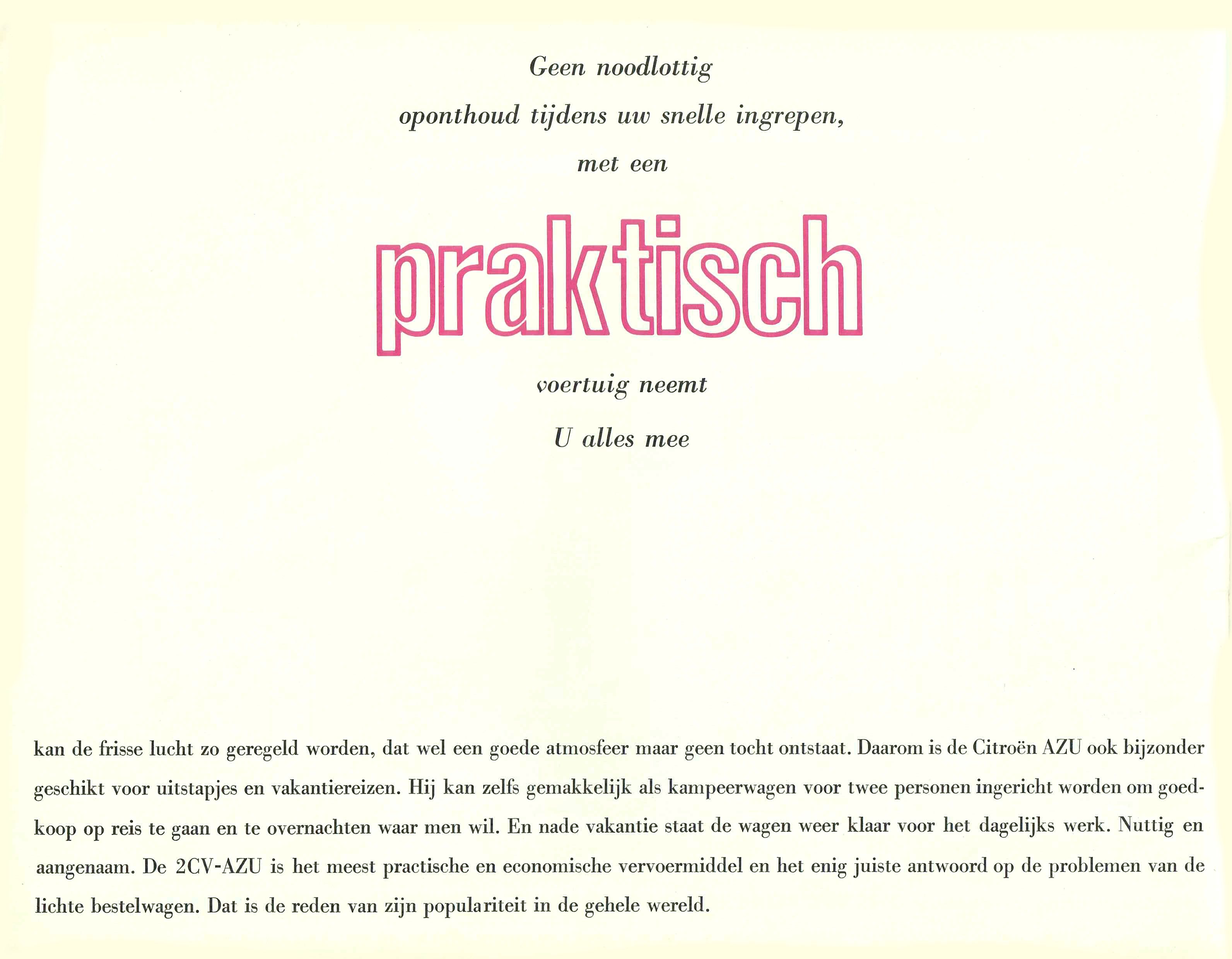 Geen noodlottig
oponthoud tijdens uw snelle ingrepen,
met een

praktisch

voertuig neemt
U alles mee

kan de frisse lucht zo geregeld worden, dat wel een goede atmosfeer maar geen tocht ontstaat. Daarom is de Citroën AZU ook bijzonder geschikt voor uitstapjes en vakantiereizen. Hij kan zelfs gemakkelijk als kampeerwagen voor twee personen ingericht worden om goedkoop op reis te gaan en te overnachten waar men wil. En nade vakantie staat de wagen weer klaar voor het dagelijks werk. Nuttig en aangenaam. De 2CV-AZU is het meest practische en economische vervoermiddel en het enig juiste antwoord op de problemen van de lichte bestelwagen. Dat is de reden van zijn populariteit in de gehele wereld.